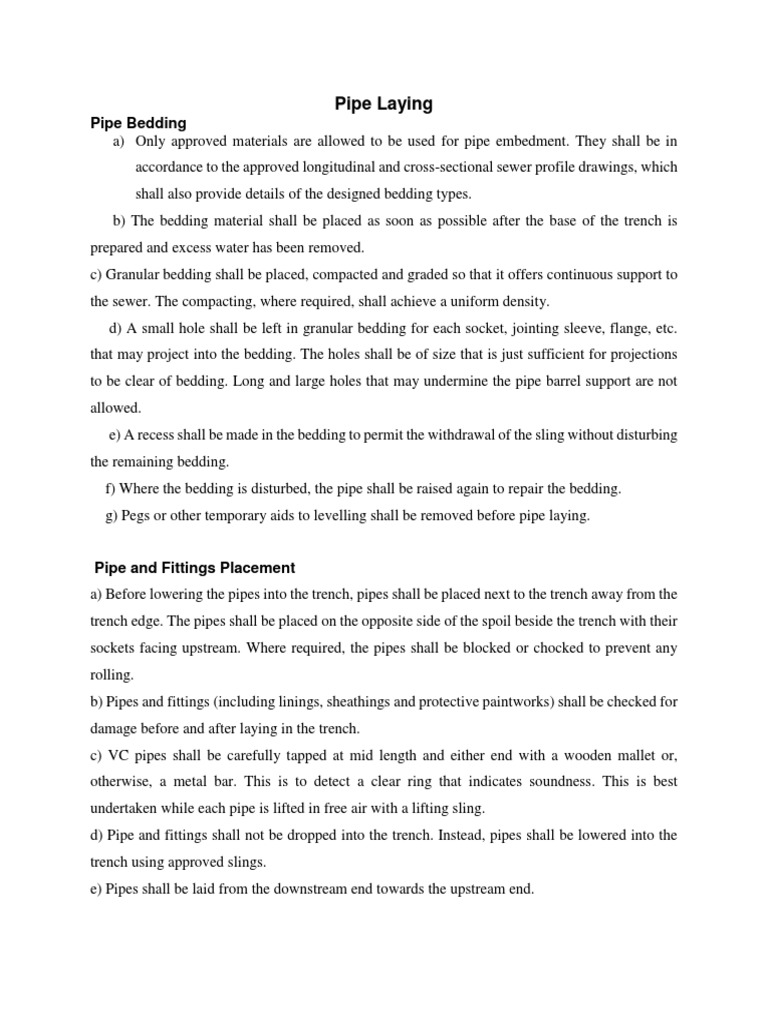 Pipe Laying

Pipe Bedding

a) Only approved materials are allowed to be used for pipe embedment. They shall be in accordance to the approved longitudinal and cross-sectional sewer profile drawings, which shall also provide details of the designed bedding types.

b) The bedding material shall be placed as soon as possible after the base of the trench is prepared and excess water has been removed.

c) Granular bedding shall be placed, compacted and graded so that it offers continuous support to the sewer. The compacting, where required, shall achieve a uniform density.

d) A small hole shall be left in granular bedding for each socket, jointing sleeve, flange, etc. that may project into the bedding. The holes shall be of size that is just sufficient for projections to be clear of bedding. Long and large holes that may undermine the pipe barrel support are not allowed.

e) A recess shall be made in the bedding to permit the withdrawal of the sling without disturbing the remaining bedding.

f) Where the bedding is disturbed, the pipe shall be raised again to repair the bedding.

g) Pegs or other temporary aids to levelling shall be removed before pipe laying.

Pipe and Fittings Placement

a) Before lowering the pipes into the trench, pipes shall be placed next to the trench away from the trench edge. The pipes shall be placed on the opposite side of the spoil beside the trench with their sockets facing upstream. Where required, the pipes shall be blocked or chocked to prevent any rolling.

b) Pipes and fittings (including linings, sheathings and protective paintworks) shall be checked for damage before and after laying in the trench.

c) VC pipes shall be carefully tapped at mid length and either end with a wooden mallet or, otherwise, a metal bar. This is to detect a clear ring that indicates soundness. This is best undertaken while each pipe is lifted in free air with a lifting sling.

d) Pipe and fittings shall not be dropped into the trench. Instead, pipes shall be lowered into the trench using approved slings.

e) Pipes shall be laid from the downstream end towards the upstream end.